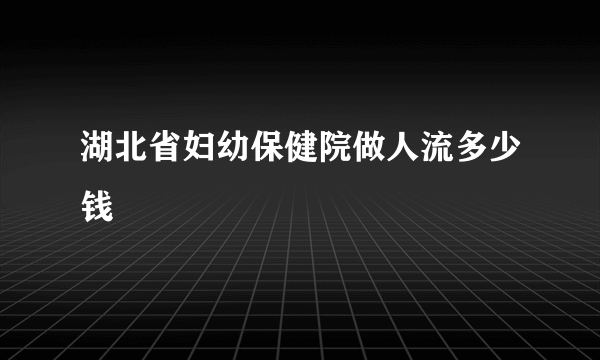 湖北省妇幼保健院做人流多少钱